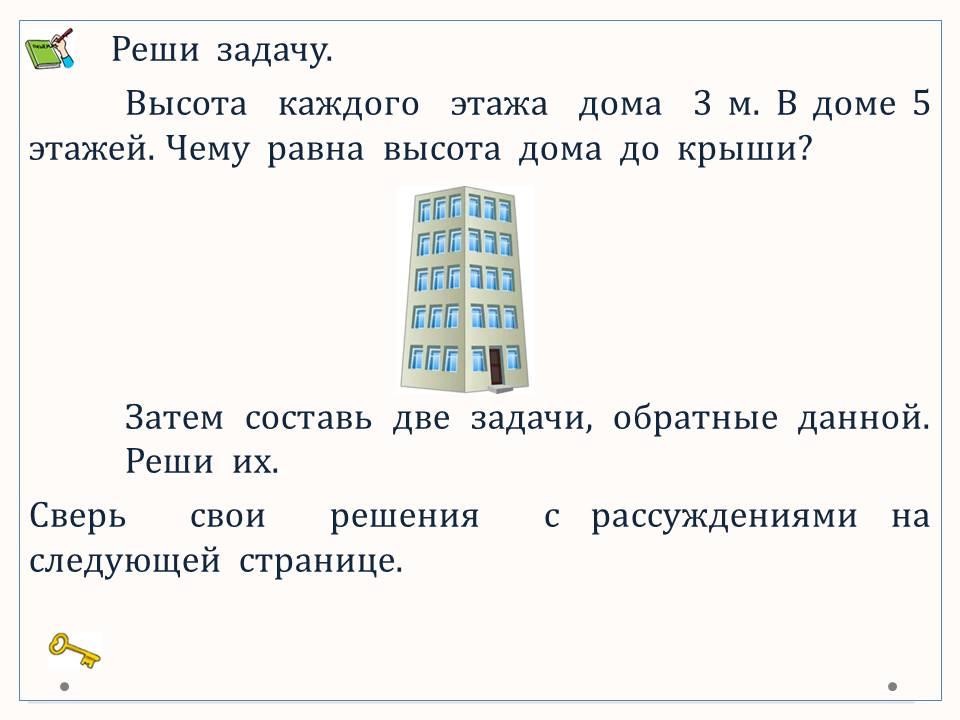 Реши задачу.

Высота каждого этажа дома 3 м. В доме 5 этажей. Чему равна высота дома до крыши?

Затем составь две задачи, обратные данной. Реши их.

Сверь свои решения с рассуждениями на следующей странице.